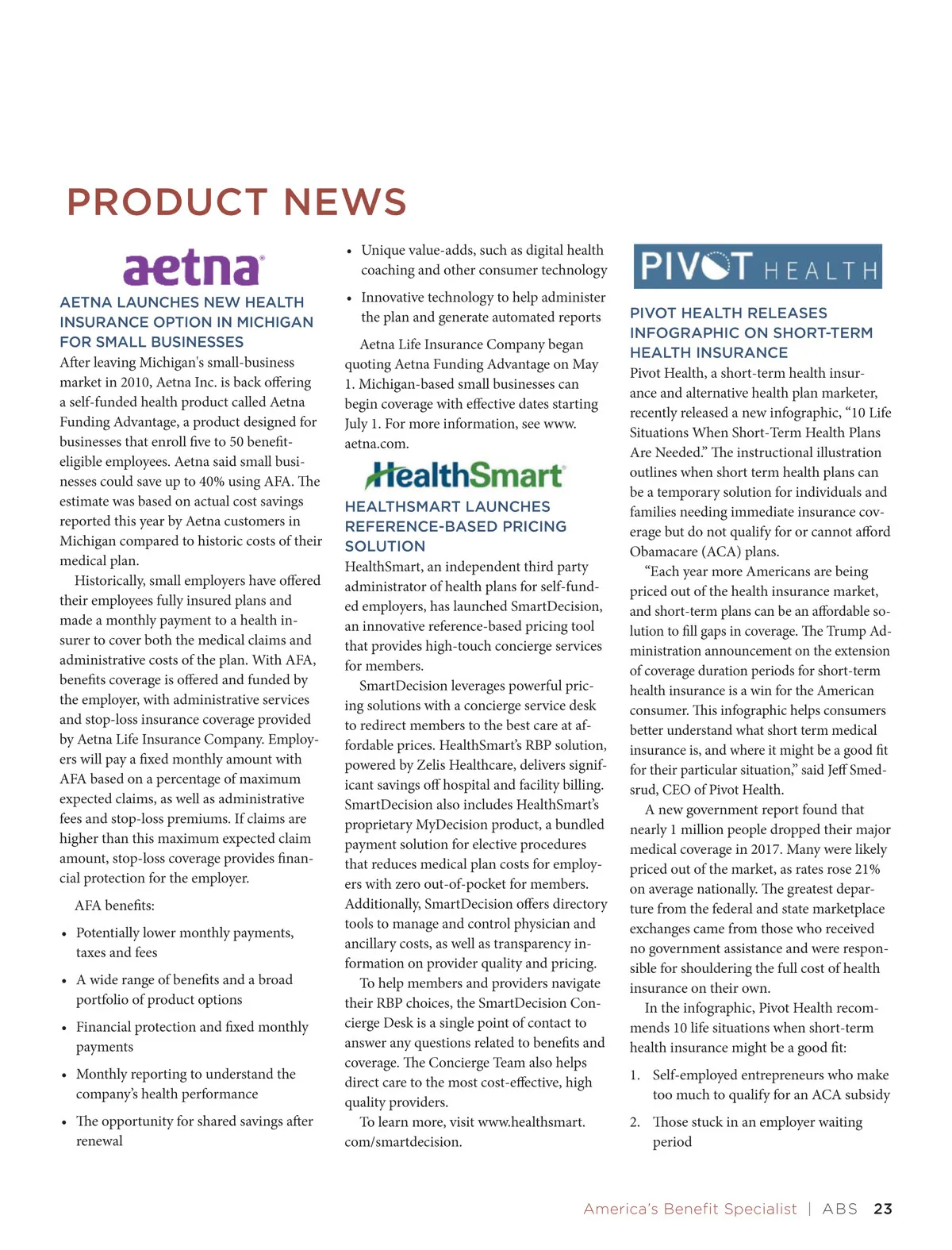 PRODUCT NEWS

aetna

AETNA LAUNCHES NEW HEALTH INSURANCE OPTION IN MICHIGAN FOR SMALL BUSINESSES

After leaving Michigan's small-business market in 2010, Aetna Inc. is back offering a self-funded health product called Aetna Funding Advantage, a product designed for businesses that enroll five to 50 benefit-eligible employees. Aetna said small businesses could save up to 40% using AFA. The estimate was based on actual cost savings reported this year by Aetna customers in Michigan compared to historic costs of their medical plan.

Historically, small employers have offered their employees fully insured plans and made a monthly payment to a health insurer to cover both the medical claims and administrative costs of the plan. With AFA, benefits coverage is offered and funded by the employer, with administrative services and stop-loss insurance coverage provided by Aetna Life Insurance Company. Employers will pay a fixed monthly amount with AFA based on a percentage of maximum expected claims, as well as administrative fees and stop-loss premiums. If claims are higher than this maximum expected claim amount, stop-loss coverage provides financial protection for the employer.

AFA benefits:

• Potentially lower monthly payments, taxes and fees
• A wide range of benefits and a broad portfolio of product options
• Financial protection and fixed monthly payments
• Monthly reporting to understand the company's health performance
• The opportunity for shared savings after renewal
• Unique value-adds, such as digital health coaching and other consumer technology
• Innovative technology to help administer the plan and generate automated reports

Aetna Life Insurance Company began quoting Aetna Funding Advantage on May 1. Michigan-based small businesses can begin coverage with effective dates starting July 1. For more information, see www.aetna.com.

HealthSmart

HEALTHSMART LAUNCHES REFERENCE-BASED PRICING SOLUTION

HealthSmart, an independent third party administrator of health plans for self-funded employers, has launched SmartDecision, an innovative reference-based pricing tool that provides high-touch concierge services for members.

SmartDecision leverages powerful pricing solutions with a concierge service desk to redirect members to the best care at affordable prices. HealthSmart's RBP solution, powered by Zelis Healthcare, delivers significant savings off hospital and facility billing. SmartDecision also includes HealthSmart's proprietary MyDecision product, a bundled payment solution for elective procedures that reduces medical plan costs for employers with zero out-of-pocket for members. Additionally, SmartDecision offers directory tools to manage and control physician and ancillary costs, as well as transparency information on provider quality and pricing.

To help members and providers navigate their RBP choices, the SmartDecision Concierge Desk is a single point of contact to answer any questions related to benefits and coverage. The Concierge Team also helps direct care to the most cost-effective, high quality providers.

To learn more, visit www.healthsmart.com/smartdecision.

PIVOT HEALTH

PIVOT HEALTH RELEASES INFOGRAPHIC ON SHORT-TERM HEALTH INSURANCE

Pivot Health, a short-term health insurance and alternative health plan marketer, recently released a new infographic, "10 Life Situations When Short-Term Health Plans Are Needed." The instructional illustration outlines when short term health plans can be a temporary solution for individuals and families needing immediate insurance coverage but do not qualify for or cannot afford Obamacare (ACA) plans.

"Each year more Americans are being priced out of the health insurance market, and short-term plans can be an affordable solution to fill gaps in coverage. The Trump Administration announcement on the extension of coverage duration periods for short-term health insurance is a win for the American consumer. This infographic helps consumers better understand what short term medical insurance is, and where it might be a good fit for their particular situation," said Jeff Smedsrud, CEO of Pivot Health.

A new government report found that nearly 1 million people dropped their major medical coverage in 2017. Many were likely priced out of the market, as rates rose 21% on average nationally. The greatest departure from the federal and state marketplace exchanges came from those who received no government assistance and were responsible for shouldering the full cost of health insurance on their own.

In the infographic, Pivot Health recommends 10 life situations when short-term health insurance might be a good fit:

1. Self-employed entrepreneurs who make too much to qualify for an ACA subsidy
2. Those stuck in an employer waiting period

America's Benefit Specialist | ABS 23